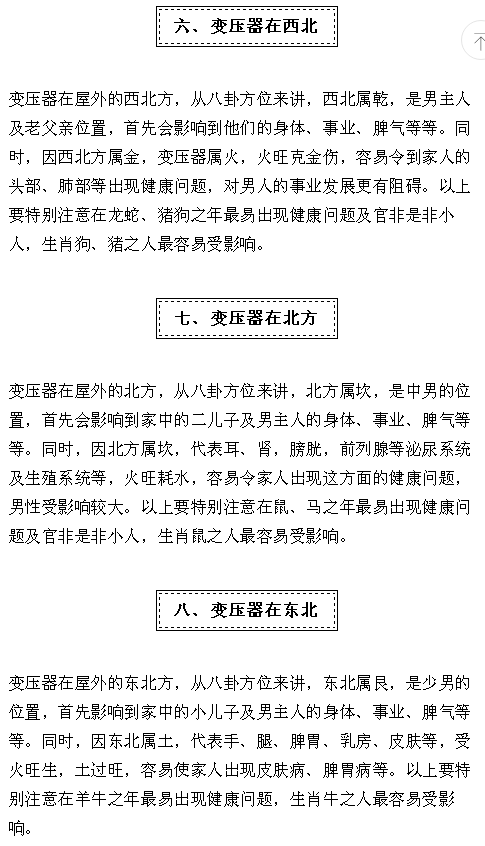 六、变压器在西北

变压器在屋外的西北方，从八卦方位来讲，西北属乾，是男主人及老父亲位置，首先会影响到他们的身体、事业、脾气等等。同时，因西北方属金，变压器属火，火旺克金伤，容易令到家人的头部、肺部等出现健康问题，对男人的事业发展更有阻碍。以上要特别注意在龙蛇、猪狗之年最易出现健康问题及官非是非小人，生肖狗、猪之人最容易受影响。

七、变压器在北方

变压器在屋外的北方，从八卦方位来讲，北方属坎，是中男的位置，首先会影响到家中的二儿子及男主人的身体、事业、脾气等等。同时，因北方属坎，代表耳、肾，膀胱，前列腺等泌尿系统及生殖系统等，火旺耗水，容易令家人出现这方面的健康问题，男性受影响较大。以上要特别注意在鼠、马之年最易出现健康问题及官非是非小人，生肖鼠之人最容易受影响。

八、变压器在东北

变压器在屋外的东北方，从八卦方位来讲，东北属艮，是少男的位置，首先影响到家中的小儿子及男主人的身体、事业、脾气等等。同时，因东北属土，代表手、腿、脾胃、乳房、皮肤等，受火旺生，土过旺，容易使家人出现皮肤病、脾胃病等。以上要特别注意在羊牛之年最易出现健康问题，生肖牛之人最容易受影响。